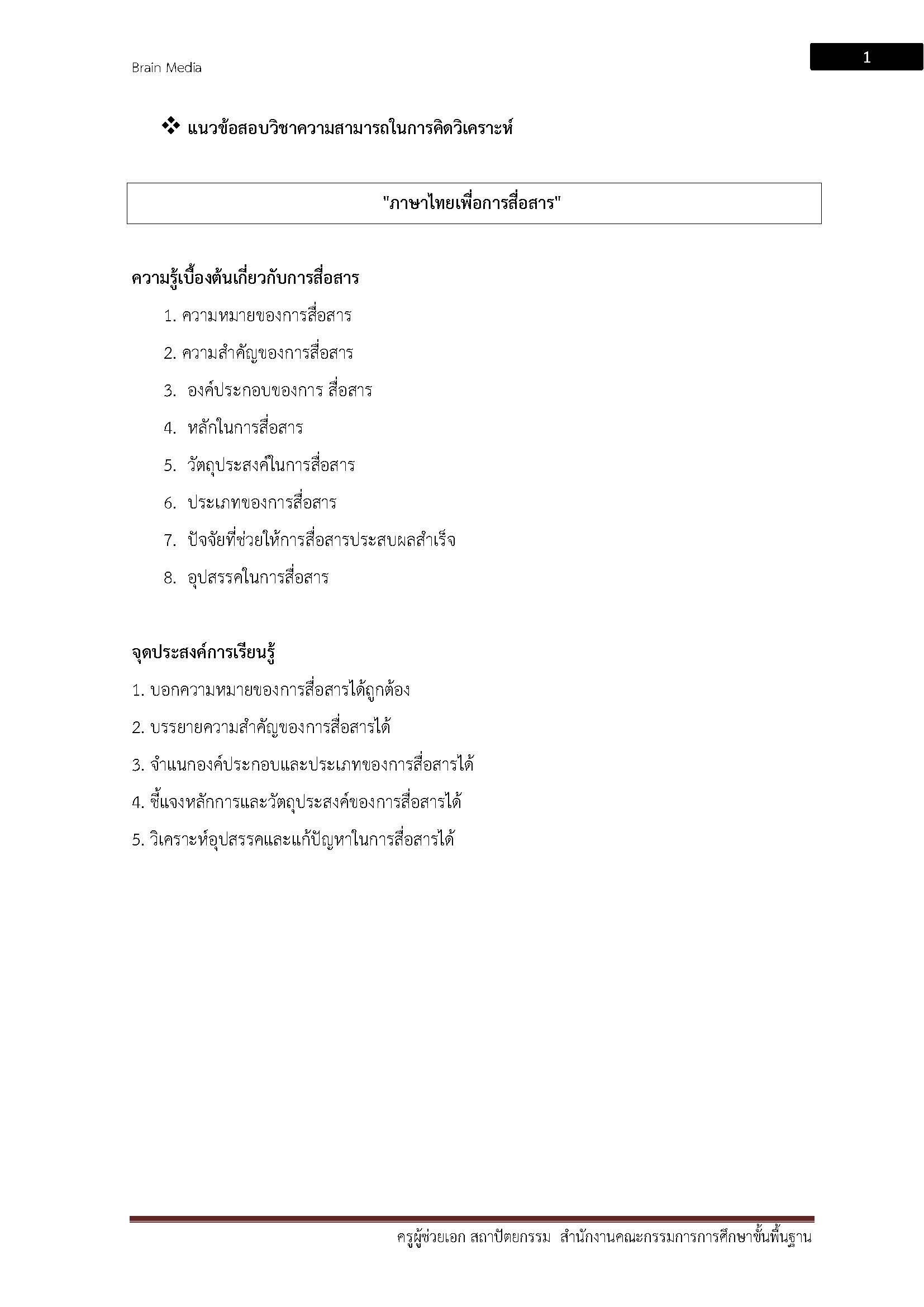 Brain Media

1

❖ แนวข้อสอบวิชาความสามารถในการคิดวิเคราะห์

"ภาษาไทยเพื่อการสื่อสาร"

ความรู้เบื้องต้นเกี่ยวกับการสื่อสาร

1. ความหมายของการสื่อสาร

2. ความสำคัญของการสื่อสาร

3. องค์ประกอบของการ สื่อสาร

4. หลักในการสื่อสาร

5. วัตถุประสงค์ในการสื่อสาร

6. ประเภทของการสื่อสาร

7. ปัจจัยที่ช่วยให้การสื่อสารประสบผลสำเร็จ

8. อุปสรรคในการสื่อสาร

จุดประสงค์การเรียนรู้

1. บอกความหมายของการสื่อสารได้ถูกต้อง

2. บรรยายความสำคัญของการสื่อสารได้

3. จำแนกองค์ประกอบและประเภทของการสื่อสารได้

4. ชี้แจงหลักการและวัตถุประสงค์ของการสื่อสารได้

5. วิเคราะห์อุปสรรคและแก้ปัญหาในการสื่อสารได้

ครูผู้ช่วยเอก สถาปัตยกรรม  สำนักงานคณะกรรมการการศึกษาขั้นพื้นฐาน